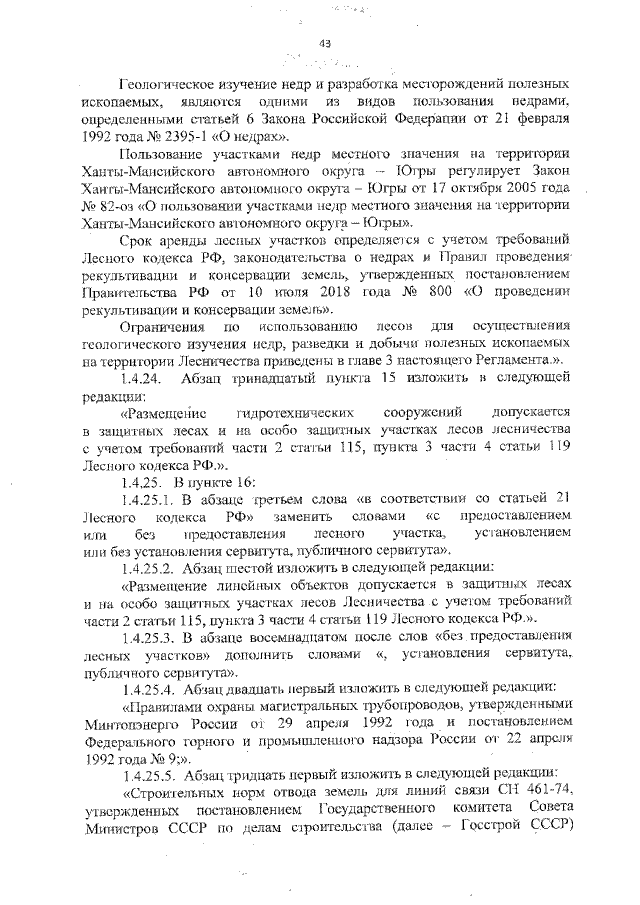 43

Геологическое изучение недр и разработка месторождений полезных ископаемых, являются одними из видов пользования недрами, определенными статьей 6 Закона Российской Федерации от 21 февраля 1992 года № 2395-1 «О недрах».

Пользование участками недр местного значения на территории Ханты-Мансийского автономного округа – Югры регулирует Закон Ханты-Мансийского автономного округа – Югры от 17 октября 2005 года № 82-оз «О пользовании участками недр местного значения на территории Ханты-Мансийского автономного округа – Югры».

Срок аренды лесных участков определяется с учетом требований Лесного кодекса РФ, законодательства о недрах и Правил проведения рекультивации и консервации земель, утвержденных постановлением Правительства РФ от 10 июля 2018 года № 800 «О проведении рекультивации и консервации земель».

Ограничения по использованию лесов для осуществления геологического изучения недр, разведки и добычи полезных ископаемых на территории Лесничества приведены в главе 3 настоящего Регламента.».

1.4.24. Абзац тринадцатый пункта 15 изложить в следующей редакции:

«Размещение гидротехнических сооружений допускается в защитных лесах и на особо защитных участках лесов лесничества с учетом требований части 2 статьи 115, пункта 3 части 4 статьи 119 Лесного кодекса РФ.».

1.4.25. В пункте 16:

1.4.25.1. В абзаце третьем слова «в соответствии со статьей 21 Лесного кодекса РФ» заменить словами «с предоставлением или без предоставления лесного участка, установлением или без установления сервитута, публичного сервитута».

1.4.25.2. Абзац шестой изложить в следующей редакции:

«Размещение линейных объектов допускается в защитных лесах и на особо защитных участках лесов Лесничества с учетом требований части 2 статьи 115, пункта 3 части 4 статьи 119 Лесного кодекса РФ.».

1.4.25.3. В абзаце восемнадцатом после слов «без предоставления лесных участков» дополнить словами «, установления сервитута, публичного сервитута».

1.4.25.4. Абзац двадцать первый изложить в следующей редакции:

«Правилами охраны магистральных трубопроводов, утвержденными Минтопэнерго России от 29 апреля 1992 года и постановлением Федерального горного и промышленного надзора России от 22 апреля 1992 года № 9;».

1.4.25.5. Абзац тридцать первый изложить в следующей редакции:

«Строительных норм отвода земель для линий связи СН 461-74, утвержденных постановлением Государственного комитета Совета Министров СССР по делам строительства (далее – Госстрой СССР)